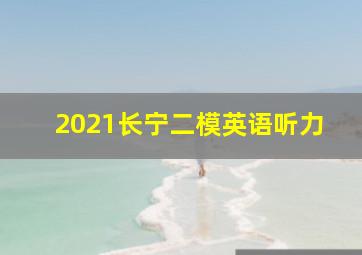 2021长宁二模英语听力